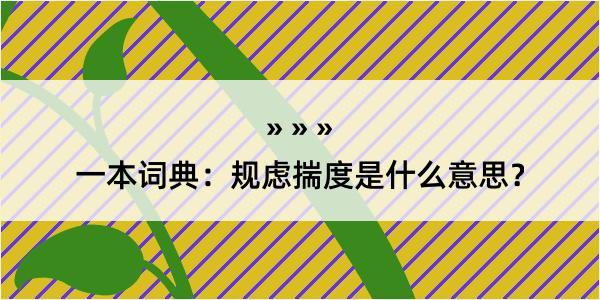 » » »

一本词典：规虑揣度是什么意思？